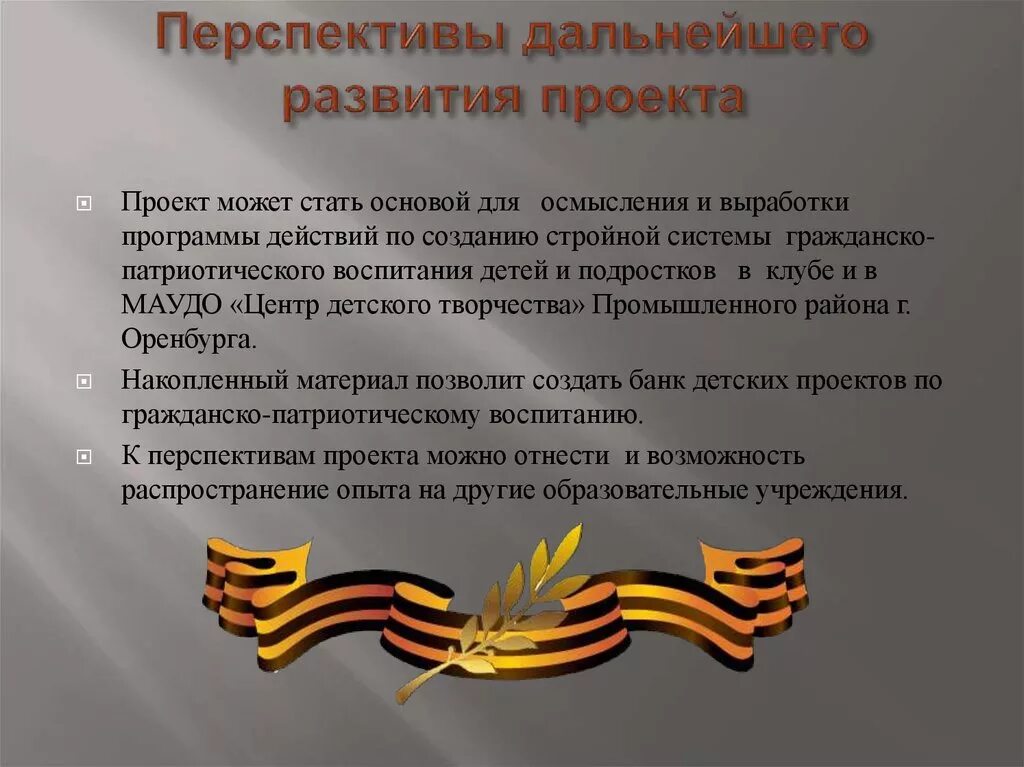 Перспективы дальнейшего развития проекта

Проект может стать основой для осмысления и выработки программы действий по созданию стройной системы гражданско-патриотического воспитания детей и подростков в клубе и в МАУДО «Центр детского творчества» Промышленного района г. Оренбурга.

Накопленный материал позволит создать банк детских проектов по гражданско-патриотическому воспитанию.

К перспективам проекта можно отнести и возможность распространение опыта на другие образовательные учреждения.